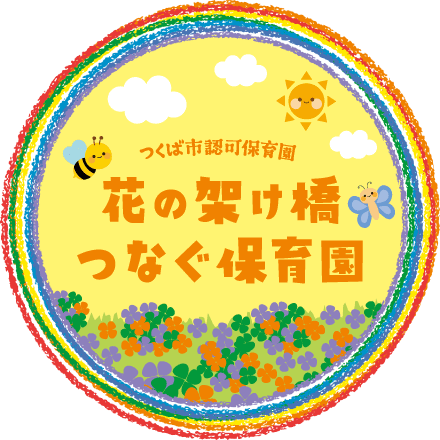 つくば市認可保育園

花の架け橋
つなぐ保育園